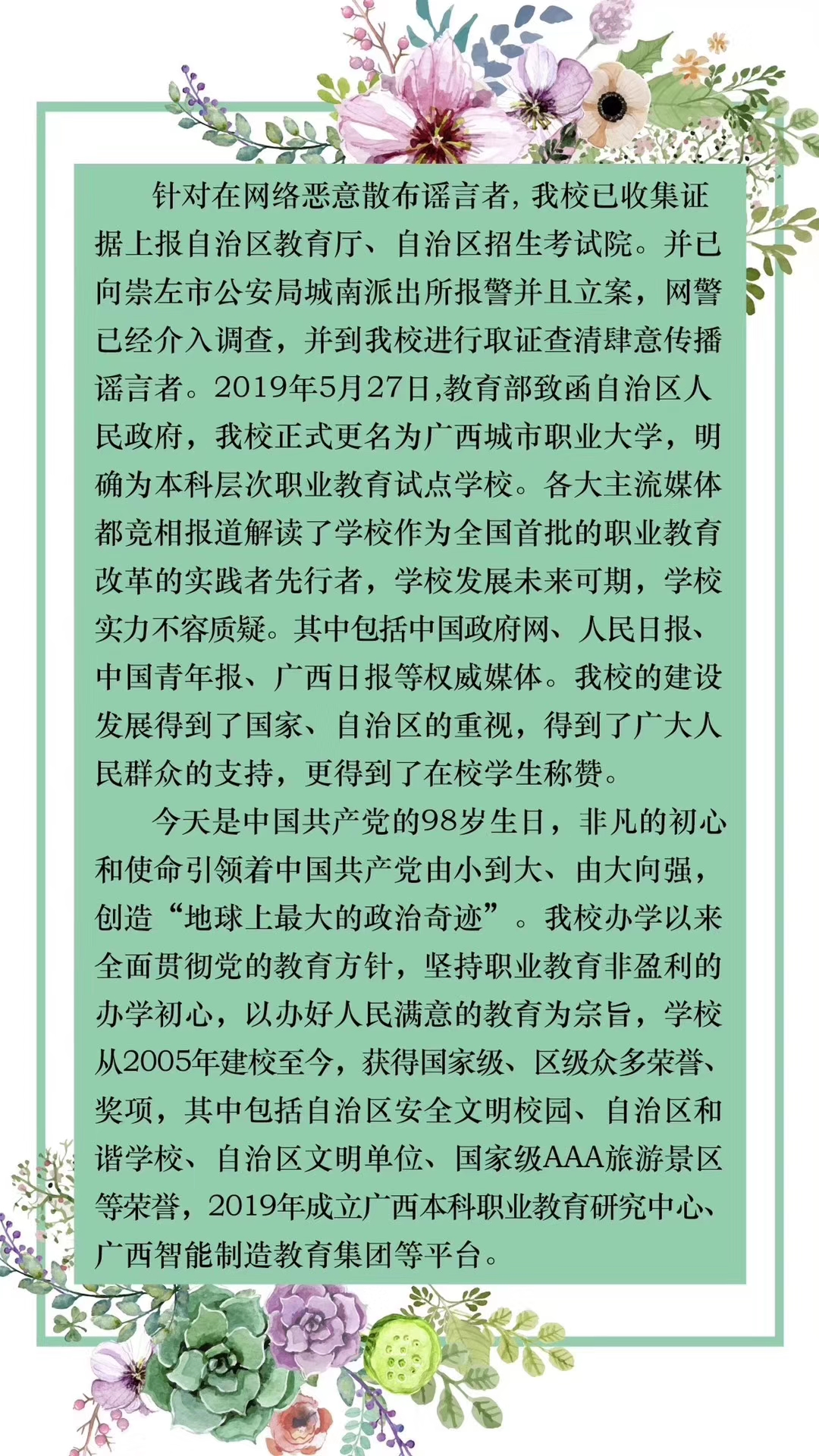 针对在网络恶意散布谣言者，我校已收集证据上报自治区教育厅、自治区招生考试院。并已向崇左市公安局城南派出所报警并且立案，网警已经介入调查，并到我校进行取证查清肆意传播谣言者。2019年5月27日,教育部致函自治区人民政府，我校正式更名为广西城市职业大学，明确为本科层次职业教育试点学校。各大主流媒体都竞相报道解读了学校作为全国首批的职业教育改革的实践者先行者，学校发展未来可期，学校实力不容质疑。其中包括中国政府网、人民日报、中国青年报、广西日报等权威媒体。我校的建设发展得到了国家、自治区的重视，得到了广大人民群众的支持，更得到了在校学生称赞。

今天是中国共产党的98岁生日，非凡的初心和使命引领着中国共产党由小到大、由大向强，创造“地球上最大的政治奇迹”。我校办学以来全面贯彻党的教育方针，坚持职业教育非盈利的办学初心，以办好人民满意的教育为宗旨，学校从2005年建校至今，获得国家级、区级众多荣誉、奖项，其中包括自治区安全文明校园、自治区和谐学校、自治区文明单位、国家级AAA旅游景区等荣誉，2019年成立广西本科职业教育研究中心、广西智能制造教育集团等平台。